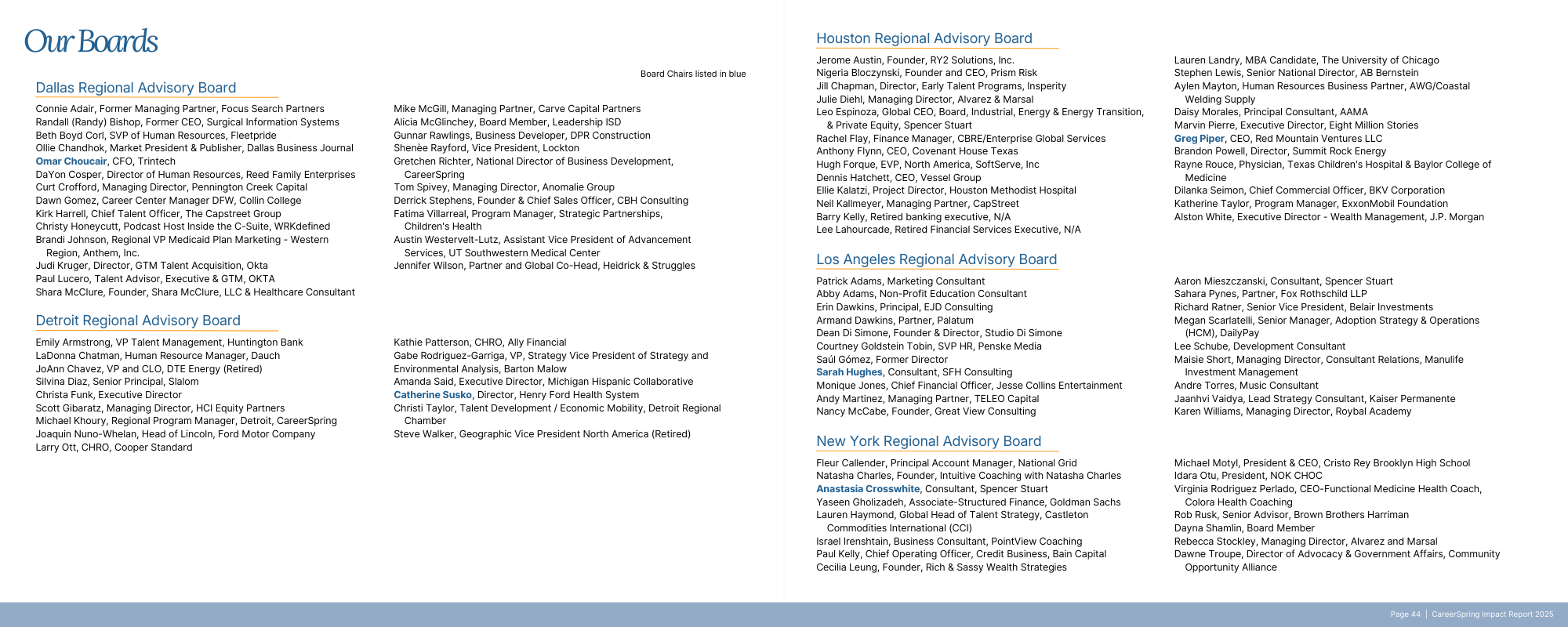 Our Boards

Board Chairs listed in blue

Dallas Regional Advisory Board

Connie Adair, Former Managing Partner, Focus Search Partners
Randall (Randy) Bishop, Former CEO, Surgical Information Systems
Beth Boyd Corl, SVP of Human Resources, Fleetpride
Ollie Chandhok, Market President & Publisher, Dallas Business Journal
Omar Choucair, CFO, Trintech
DaYon Cosper, Director of Human Resources, Reed Family Enterprises
Curt Crofford, Managing Director, Pennington Creek Capital
Dawn Gomez, Career Center Manager DFW, Collin College
Kirk Harrell, Chief Talent Officer, The Capstreet Group
Christy Honeycutt, Podcast Host Inside the C-Suite, WRKdefined
Brandi Johnson, Regional VP Medicaid Plan Marketing - Western Region, Anthem, Inc.
Judi Kruger, Director, GTM Talent Acquisition, Okta
Paul Lucero, Talent Advisor, Executive & GTM, OKTA
Shara McClure, Founder, Shara McClure, LLC & Healthcare Consultant

Mike McGill, Managing Partner, Carve Capital Partners
Alicia McGlinchey, Board Member, Leadership ISD
Gunnar Rawlings, Business Developer, DPR Construction
Shenèe Rayford, Vice President, Lockton
Gretchen Richter, National Director of Business Development, CareerSpring
Tom Spivey, Managing Director, Anomalie Group
Derrick Stephens, Founder & Chief Sales Officer, CBH Consulting
Fatima Villarreal, Program Manager, Strategic Partnerships, Children's Health
Austin Westervelt-Lutz, Assistant Vice President of Advancement Services, UT Southwestern Medical Center
Jennifer Wilson, Partner and Global Co-Head, Heidrick & Struggles

Detroit Regional Advisory Board

Emily Armstrong, VP Talent Management, Huntington Bank
LaDonna Chatman, Human Resource Manager, Dauch
JoAnn Chavez, VP and CLO, DTE Energy (Retired)
Silvina Diaz, Senior Principal, Slalom
Christa Funk, Executive Director
Scott Gibaratz, Managing Director, HCI Equity Partners
Michael Khoury, Regional Program Manager, Detroit, CareerSpring
Joaquin Nuno-Whelan, Head of Lincoln, Ford Motor Company
Larry Ott, CHRO, Cooper Standard

Kathie Patterson, CHRO, Ally Financial
Gabe Rodriguez-Garriga, VP, Strategy Vice President of Strategy and Environmental Analysis, Barton Malow
Amanda Said, Executive Director, Michigan Hispanic Collaborative
Catherine Susko, Director, Henry Ford Health System
Christi Taylor, Talent Development / Economic Mobility, Detroit Regional Chamber
Steve Walker, Geographic Vice President North America (Retired)

Houston Regional Advisory Board

Jerome Austin, Founder, RY2 Solutions, Inc.
Nigeria Bloczynski, Founder and CEO, Prism Risk
Jill Chapman, Director, Early Talent Programs, Insperity
Julie Diehl, Managing Director, Alvarez & Marsal
Leo Espinoza, Global CEO, Board, Industrial, Energy & Energy Transition, & Private Equity, Spencer Stuart
Rachel Flay, Finance Manager, CBRE/Enterprise Global Services
Anthony Flynn, CEO, Covenant House Texas
Hugh Forque, EVP, North America, SoftServe, Inc
Dennis Hatchett, CEO, Vessel Group
Ellie Kalatzi, Project Director, Houston Methodist Hospital
Neil Kallmeyer, Managing Partner, CapStreet
Barry Kelly, Retired banking executive, N/A
Lee Lahourcade, Retired Financial Services Executive, N/A

Lauren Landry, MBA Candidate, The University of Chicago
Stephen Lewis, Senior National Director, AB Bernstein
Aylen Mayton, Human Resources Business Partner, AWG/Coastal Welding Supply
Daisy Morales, Principal Consultant, AAMA
Marvin Pierre, Executive Director, Eight Million Stories
Greg Piper, CEO, Red Mountain Ventures LLC
Brandon Powell, Director, Summit Rock Energy
Rayne Rouce, Physician, Texas Children's Hospital & Baylor College of Medicine
Dilanka Seimon, Chief Commercial Officer, BKV Corporation
Katherine Taylor, Program Manager, ExxonMobil Foundation
Alston White, Executive Director - Wealth Management, J.P. Morgan

Los Angeles Regional Advisory Board

Patrick Adams, Marketing Consultant
Abby Adams, Non-Profit Education Consultant
Erin Dawkins, Principal, EJD Consulting
Armand Dawkins, Partner, Palatum
Dean Di Simone, Founder & Director, Studio Di Simone
Courtney Goldstein Tobin, SVP HR, Penske Media
Saúl Gómez, Former Director
Sarah Hughes, Consultant, SFH Consulting
Monique Jones, Chief Financial Officer, Jesse Collins Entertainment
Andy Martinez, Managing Partner, TELEO Capital
Nancy McCabe, Founder, Great View Consulting

Aaron Mieszczanski, Consultant, Spencer Stuart
Sahara Pynes, Partner, Fox Rothschild LLP
Richard Ratner, Senior Vice President, Belair Investments
Megan Scarlatelli, Senior Manager, Adoption Strategy & Operations (HCM), DailyPay
Lee Schube, Development Consultant
Maisie Short, Managing Director, Consultant Relations, Manulife Investment Management
Andre Torres, Music Consultant
Jaanhvi Vaidya, Lead Strategy Consultant, Kaiser Permanente
Karen Williams, Managing Director, Roybal Academy

New York Regional Advisory Board

Fleur Callender, Principal Account Manager, National Grid
Natasha Charles, Founder, Intuitive Coaching with Natasha Charles
Anastasia Crosswhite, Consultant, Spencer Stuart
Yaseen Gholizadeh, Associate-Structured Finance, Goldman Sachs
Lauren Haymond, Global Head of Talent Strategy, Castleton Commodities International (CCI)
Israel Irenshtain, Business Consultant, PointView Coaching
Paul Kelly, Chief Operating Officer, Credit Business, Bain Capital
Cecilia Leung, Founder, Rich & Sassy Wealth Strategies

Michael Motyl, President & CEO, Cristo Rey Brooklyn High School
Idara Otu, President, NOK CHOC
Virginia Rodriguez Perlado, CEO-Functional Medicine Health Coach, Colora Health Coaching
Rob Rusk, Senior Advisor, Brown Brothers Harriman
Dayna Shamlin, Board Member
Rebecca Stockley, Managing Director, Alvarez and Marsal
Dawne Troupe, Director of Advocacy & Government Affairs, Community Opportunity Alliance

Page 44 | CareerSpring Impact Report 2025